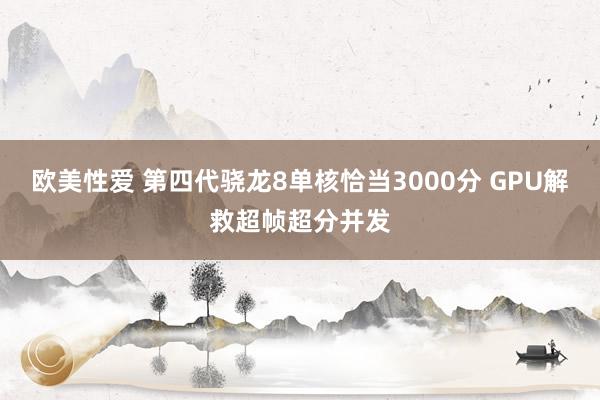 欧美性爱 第四代骁龙8单核恰当3000分 GPU解救超帧超分并发